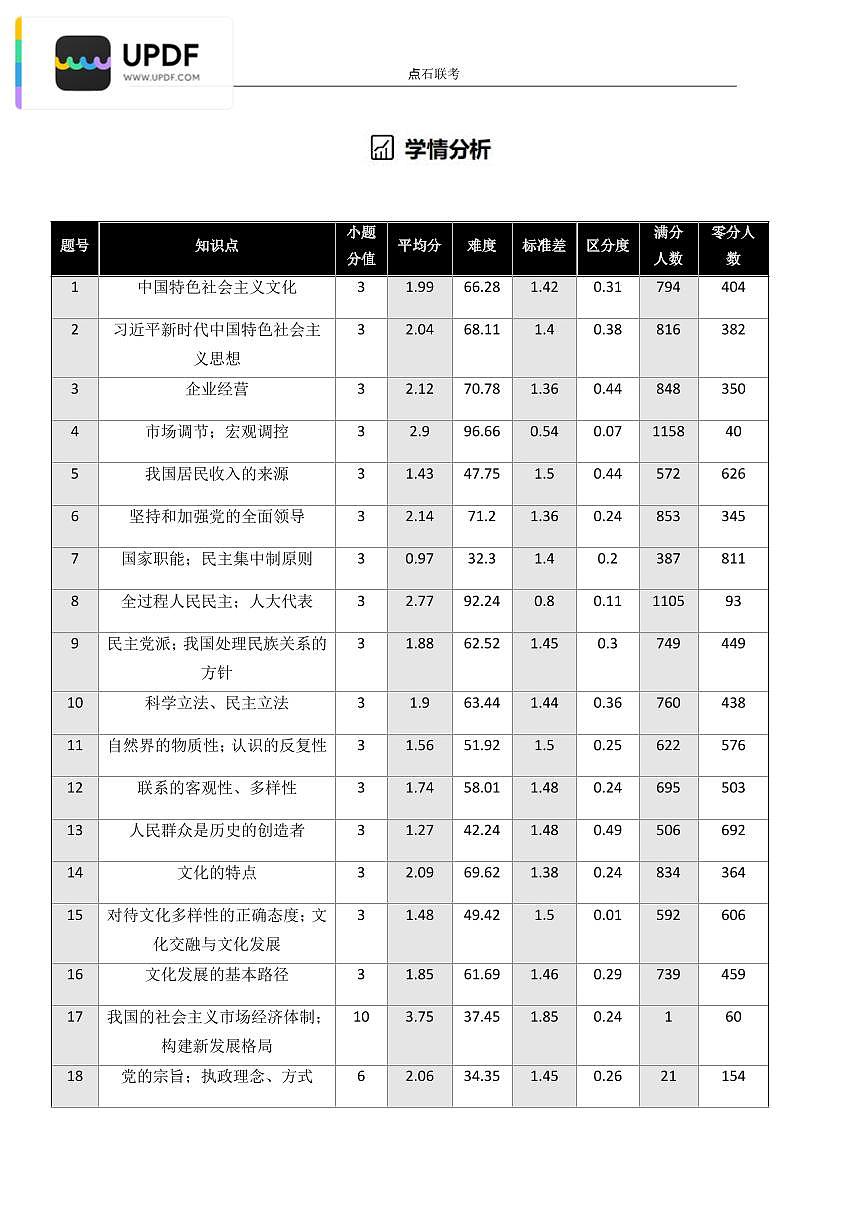 UPDF
WWW.UPDF.COM

点石联考

学情分析

| 题号 | 知识点 | 小题分值 | 平均分 | 难度 | 标准差 | 区分度 | 满分人数 | 零分人数 |
|---|---|---|---|---|---|---|---|---|
| 1 | 中国特色社会主义文化 | 3 | 1.99 | 66.28 | 1.42 | 0.31 | 794 | 404 |
| 2 | 习近平新时代中国特色社会主义思想 | 3 | 2.04 | 68.11 | 1.4 | 0.38 | 816 | 382 |
| 3 | 企业经营 | 3 | 2.12 | 70.78 | 1.36 | 0.44 | 848 | 350 |
| 4 | 市场调节；宏观调控 | 3 | 2.9 | 96.66 | 0.54 | 0.07 | 1158 | 40 |
| 5 | 我国居民收入的来源 | 3 | 1.43 | 47.75 | 1.5 | 0.44 | 572 | 626 |
| 6 | 坚持和加强党的全面领导 | 3 | 2.14 | 71.2 | 1.36 | 0.24 | 853 | 345 |
| 7 | 国家职能；民主集中制原则 | 3 | 0.97 | 32.3 | 1.4 | 0.2 | 387 | 811 |
| 8 | 全过程人民民主；人大代表 | 3 | 2.77 | 92.24 | 0.8 | 0.11 | 1105 | 93 |
| 9 | 民主党派；我国处理民族关系的方针 | 3 | 1.88 | 62.52 | 1.45 | 0.3 | 749 | 449 |
| 10 | 科学立法、民主立法 | 3 | 1.9 | 63.44 | 1.44 | 0.36 | 760 | 438 |
| 11 | 自然界的物质性；认识的反复性 | 3 | 1.56 | 51.92 | 1.5 | 0.25 | 622 | 576 |
| 12 | 联系的客观性、多样性 | 3 | 1.74 | 58.01 | 1.48 | 0.24 | 695 | 503 |
| 13 | 人民群众是历史的创造者 | 3 | 1.27 | 42.24 | 1.48 | 0.49 | 506 | 692 |
| 14 | 文化的特点 | 3 | 2.09 | 69.62 | 1.38 | 0.24 | 834 | 364 |
| 15 | 对待文化多样性的正确态度；文化交融与文化发展 | 3 | 1.48 | 49.42 | 1.5 | 0.01 | 592 | 606 |
| 16 | 文化发展的基本路径 | 3 | 1.85 | 61.69 | 1.46 | 0.29 | 739 | 459 |
| 17 | 我国的社会主义市场经济体制；构建新发展格局 | 10 | 3.75 | 37.45 | 1.85 | 0.24 | 1 | 60 |
| 18 | 党的宗旨；执政理念、方式 | 6 | 2.06 | 34.35 | 1.45 | 0.26 | 21 | 154 |